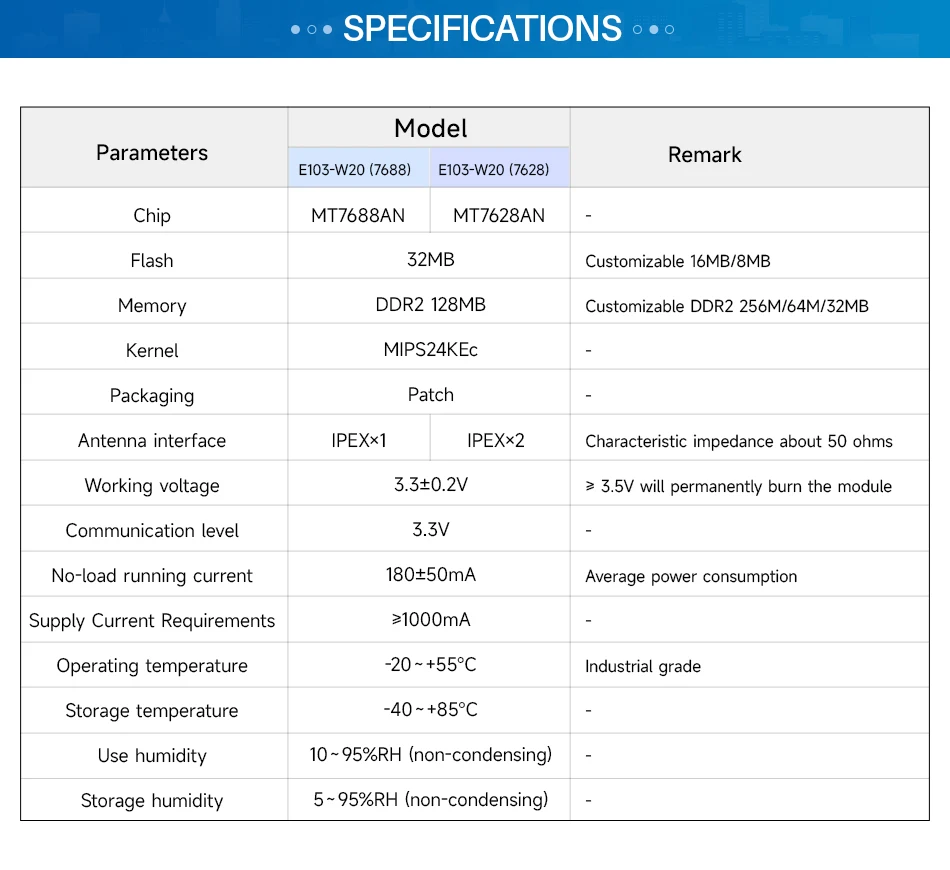 SPECIFICATIONS

| Parameters | Model | | Remark |
|---|---|---|---|
| | E103-W20 (7688) | E103-W20 (7628) | |
| Chip | MT7688AN | MT7628AN | - |
| Flash | 32MB | | Customizable 16MB/8MB |
| Memory | DDR2 128MB | | Customizable DDR2 256M/64M/32MB |
| Kernel | MIPS24KEc | | - |
| Packaging | Patch | | - |
| Antenna interface | IPEX×1 | IPEX×2 | Characteristic impedance about 50 ohms |
| Working voltage | 3.3±0.2V | | ≥ 3.5V will permanently burn the module |
| Communication level | 3.3V | | - |
| No-load running current | 180±50mA | | Average power consumption |
| Supply Current Requirements | ≥1000mA | | - |
| Operating temperature | -20~+55°C | | Industrial grade |
| Storage temperature | -40~+85°C | | - |
| Use humidity | 10~95%RH (non-condensing) | | - |
| Storage humidity | 5~95%RH (non-condensing) | | - |